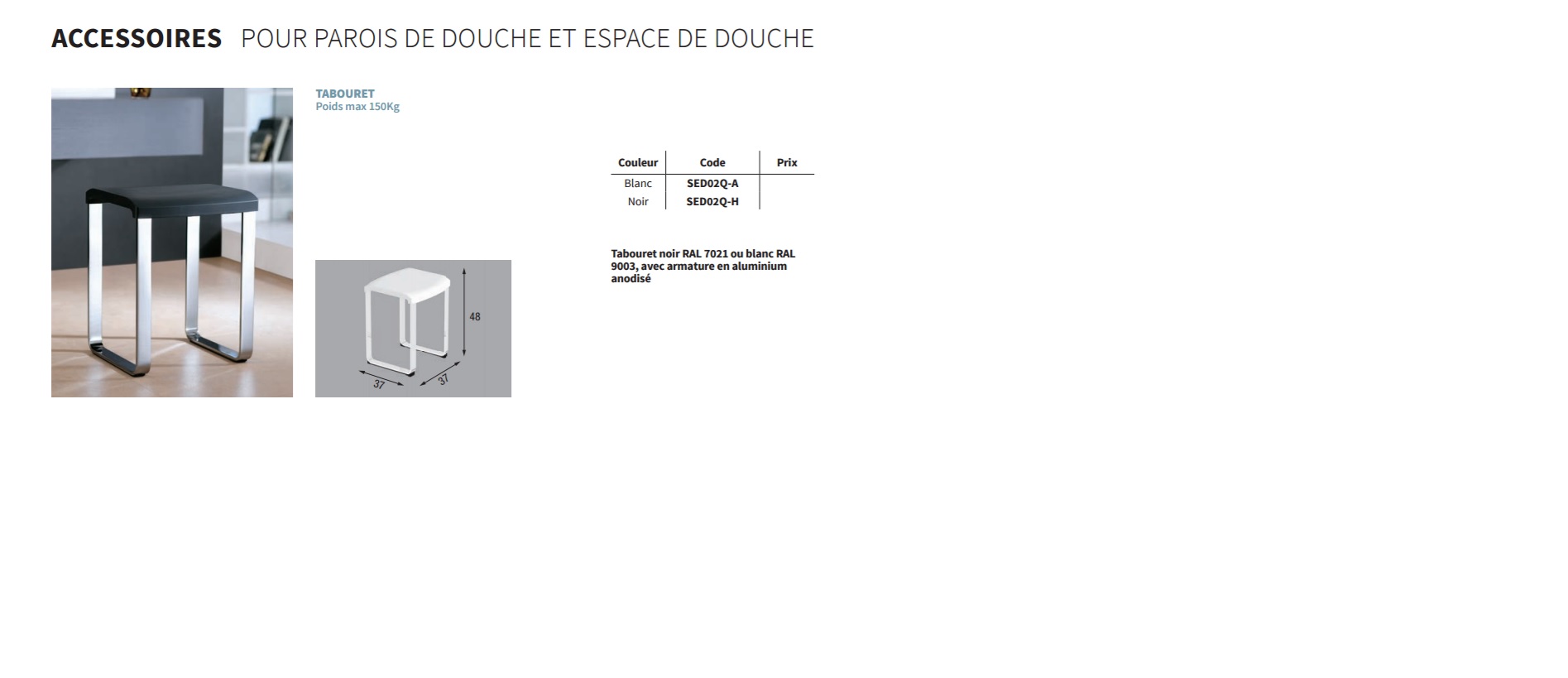 ACCESSOIRES POUR PAROIS DE DOUCHE ET ESPACE DE DOUCHE

TABOURET
Poids max 150Kg

48
37
37

| Couleur | Code | Prix |
|---|---|---|
| Blanc | SED02Q-A | |
| Noir | SED02Q-H | |

Tabouret noir RAL 7021 ou blanc RAL 9003, avec armature en aluminium anodisé